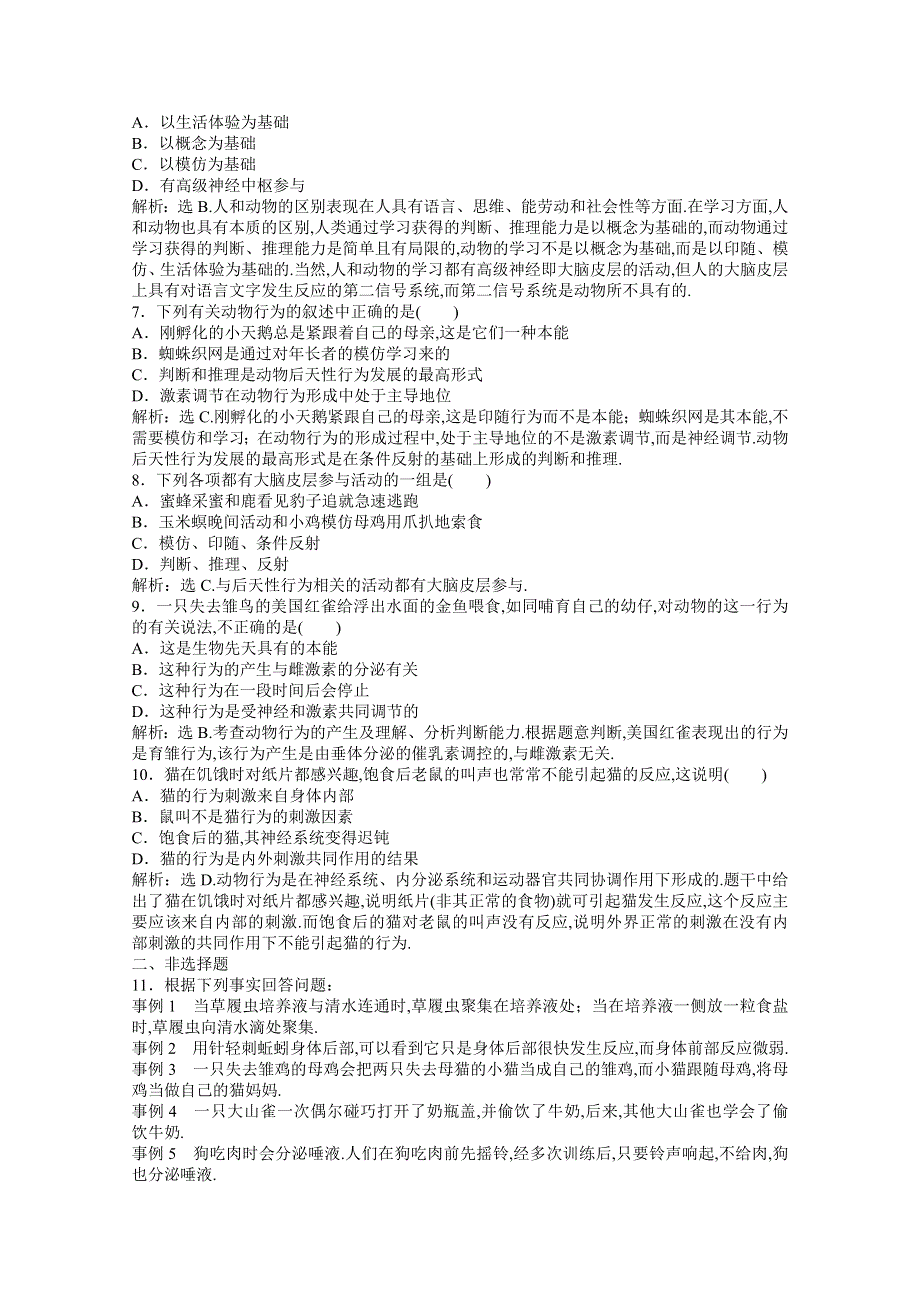 A．以生活体验为基础
B．以概念为基础
C．以模仿为基础
D．有高级神经中枢参与
解析：选 B.人和动物的区别表现在人具有语言、思维、能劳动和社会性等方面.在学习方面,人和动物也具有本质的区别,人类通过学习获得的判断、推理能力是以概念为基础的,而动物通过学习获得的判断、推理能力是简单且有局限的,动物的学习不是以概念为基础,而是以印随、模仿、生活体验为基础的.当然,人和动物的学习都有高级神经即大脑皮层的活动,但人的大脑皮层上具有对语言文字发生反应的第二信号系统,而第二信号系统是动物所不具有的.
7．下列有关动物行为的叙述中正确的是(　　)
A．刚孵化的小天鹅总是紧跟着自己的母亲,这是它们一种本能
B．蜘蛛织网是通过对年长者的模仿学习来的
C．判断和推理是动物后天性行为发展的最高形式
D．激素调节在动物行为形成中处于主导地位
解析：选 C.刚孵化的小天鹅紧跟自己的母亲,这是印随行为而不是本能；蜘蛛织网是其本能,不需要模仿和学习；在动物行为的形成过程中,处于主导地位的不是激素调节,而是神经调节.动物后天性行为发展的最高形式是在条件反射的基础上形成的判断和推理.
8．下列各项都有大脑皮层参与活动的一组是(　　)
A．蜜蜂采蜜和鹿看见豹子追就急速逃跑
B．玉米螟晚间活动和小鸡模仿母鸡用爪扒地索食
C．模仿、印随、条件反射
D．判断、推理、反射
解析：选 C.与后天性行为相关的活动都有大脑皮层参与.
9．一只失去雏鸟的美国红雀给浮出水面的金鱼喂食,如同哺育自己的幼仔,对动物的这一行为的有关说法,不正确的是(　　)
A．这是生物先天具有的本能
B．这种行为的产生与雌激素的分泌有关
C．这种行为在一段时间后会停止
D．这种行为是受神经和激素共同调节的
解析：选 B.考查动物行为的产生及理解、分析判断能力.根据题意判断,美国红雀表现出的行为是育雏行为,该行为产生是由垂体分泌的催乳素调控的,与雌激素无关.
10．猫在饥饿时对纸片都感兴趣,饱食后老鼠的叫声也常常不能引起猫的反应,这说明(　　)
A．猫的行为刺激来自身体内部
B．鼠叫不是猫行为的刺激因素
C．饱食后的猫,其神经系统变得迟钝
D．猫的行为是内外刺激共同作用的结果
解析：选 D.动物行为是在神经系统、内分泌系统和运动器官共同协调作用下形成的.题干中给出了猫在饥饿时对纸片都感兴趣,说明纸片(非其正常的食物)就可引起猫发生反应,这个反应主要应该来自内部的刺激.而饱食后的猫对老鼠的叫声没有反应,说明外界正常的刺激在没有内部刺激的共同作用下不能引起猫的行为.
二、非选择题
11．根据下列事实回答问题：
事例 1　当草履虫培养液与清水连通时,草履虫聚集在培养液处；当在培养液一侧放一粒食盐时,草履虫向清水滴处聚集.
事例 2　用针轻刺蚯蚓身体后部,可以看到它只是身体后部很快发生反应,而身体前部反应微弱.
事例 3　一只失去雏鸡的母鸡会把两只失去母猫的小猫当成自己的雏鸡,而小猫跟随母鸡,将母鸡当做自己的猫妈妈.
事例 4　一只大山雀一次偶尔碰巧打开了奶瓶盖,并偷饮了牛奶,后来,其他大山雀也学会了偷饮牛奶.
事例 5　狗吃肉时会分泌唾液.人们在狗吃肉前先摇铃,经多次训练后,只要铃声响起,不给肉,狗也分泌唾液.